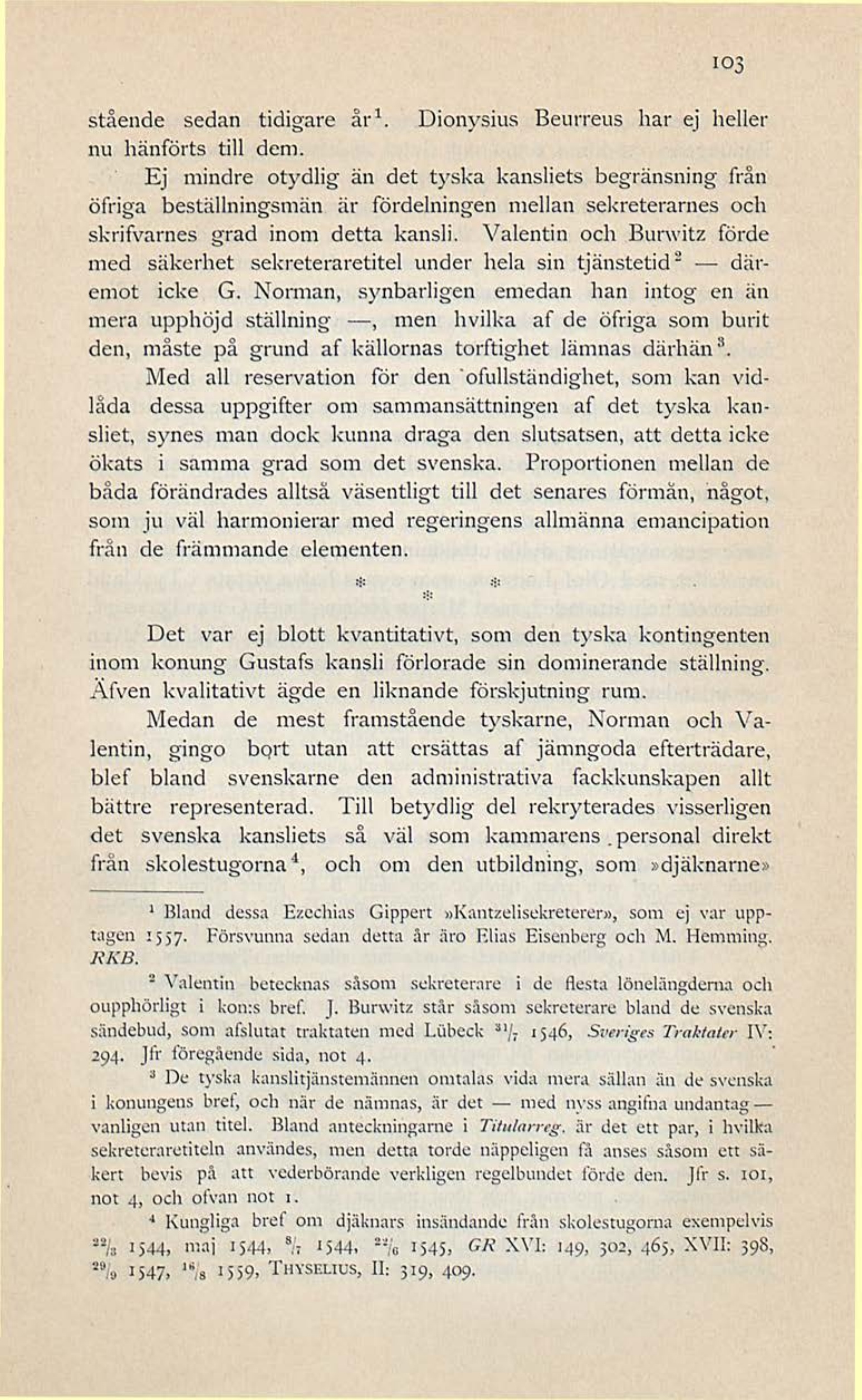 103

stående sedan tidigare år$^1$. Dionysius Beurreus har ej heller nu hänförts till dem.

Ej mindre otydlig än det tyska kansliets begränsning från öfriga beställningsmän är fördelningen mellan sekreterarnes och skrifvarnes grad inom detta kansli. Valentin och Burwitz förde med säkerhet sekreteraretitel under hela sin tjänstetid$^2$ — däremot icke G. Norman, synbarligen emedan han intog en än mera upphöjd ställning —, men hvilka af de öfriga som burit den, måste på grund af källornas torftighet lämnas därhän$^3$.

Med all reservation för den ofullständighet, som kan vidlåda dessa uppgifter om sammansättningen af det tyska kansliet, synes man dock kunna draga den slutsatsen, att detta icke ökats i samma grad som det svenska. Proportionen mellan de båda förändrades alltså väsentligt till det senares förmån, något, som ju väl harmonierar med regeringens allmänna emancipation från de främmande elementen.

* * *

Det var ej blott kvantitativt, som den tyska kontingenten inom konung Gustafs kansli förlorade sin dominerande ställning. Äfven kvalitativt ägde en liknande förskjutning rum.

Medan de mest framstående tyskarne, Norman och Valentin, gingo bort utan att ersättas af jämngoda efterträdare, blef bland svenskarne den administrativa fackkunskapen allt bättre representerad. Till betydlig del rekryterades visserligen det svenska kansliets så väl som kammarens personal direkt från skolestugorna$^4$, och om den utbildning, som »djäknarne»

$^1$ Bland dessa Ezechias Gippert »Kantzelisekreterer», som ej var upptagen 1557. Försvunna sedan detta år äro Elias Eisenberg och M. Hemming. RKB.

$^2$ Valentin betecknas såsom sekreterare i de flesta lönelängderna och oupphörligt i kon:s bref. J. Burwitz står såsom sekreterare bland de svenska sändebud, som afslutat traktaten med Lübeck $^{31}/_7$ 1546, Sveriges Traktater IV: 294. Jfr föregående sida, not 4.

$^3$ De tyska kanslitjänstemännen omtalas vida mera sällan än de svenska i konungens bref, och när de nämnas, är det — med nyss angifna undantag — vanligen utan titel. Bland anteckningarne i Titularreg. är det ett par, i hvilka sekreteraretiteln användes, men detta torde näppeligen få anses såsom ett säkert bevis på att vederbörande verkligen regelbundet förde den. Jfr s. 101, not 4, och ofvan not 1.

$^4$ Kungliga bref om djäknars insändande från skolestugorna exempelvis $^{22}/_3$ 1544, maj 1544, $^8/_7$ 1544, $^{22}/_6$ 1545, GR XVI: 149, 302, 465, XVII: 398, $^{29}/_9$ 1547, $^{16}/_8$ 1559, THYSELIUS, II: 319, 409.